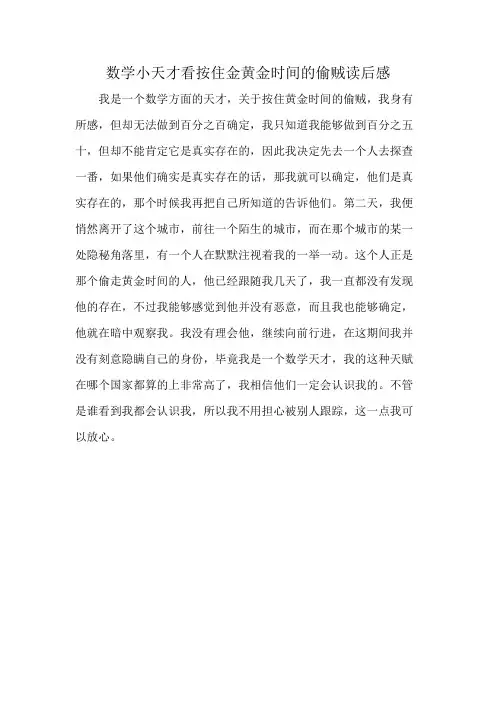 数学小天才看按住金黄金时间的偷贼读后感

我是一个数学方面的天才，关于按住黄金时间的偷贼，我身有所感，但却无法做到百分之百确定，我只知道我能够做到百分之五十，但却不能肯定它是真实存在的，因此我决定先去一个人去探查一番，如果他们确实是真实存在的话，那我就可以确定，他们是真实存在的，那个时候我再把自己所知道的告诉他们。第二天，我便悄然离开了这个城市，前往一个陌生的城市，而在那个城市的某一处隐秘角落里，有一个人在默默注视着我的一举一动。这个人正是那个偷走黄金时间的人，他已经跟随我几天了，我一直都没有发现他的存在，不过我能够感觉到他并没有恶意，而且我也能够确定，他就在暗中观察我。我没有理会他，继续向前行进，在这期间我并没有刻意隐瞒自己的身份，毕竟我是一个数学天才，我的这种天赋在哪个国家都算的上非常高了，我相信他们一定会认识我的。不管是谁看到我都会认识我，所以我不用担心被别人跟踪，这一点我可以放心。